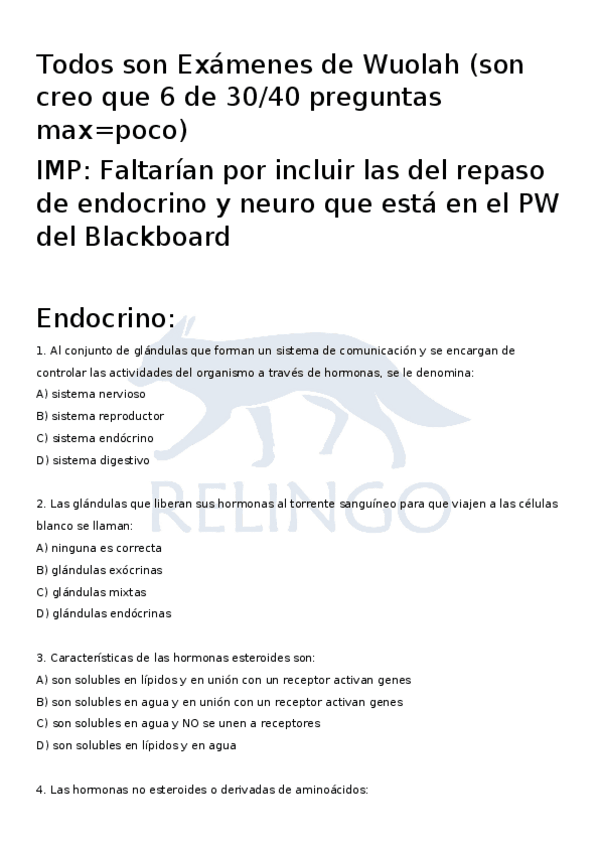 Todos son Exámenes de Wuolah (son creo que 6 de 30/40 preguntas max=poco)

IMP: Faltarían por incluir las del repaso de endocrino y neuro que está en el PW del Blackboard

Endocrino:

1. Al conjunto de glándulas que forman un sistema de comunicación y se encargan de controlar las actividades del organismo a través de hormonas, se le denomina:
A) sistema nervioso
B) sistema reproductor
C) sistema endócrino
D) sistema digestivo

RELINGO

2. Las glándulas que liberan sus hormonas al torrente sanguíneo para que viajen a las células blanco se llaman:
A) ninguna es correcta
B) glándulas exócrinas
C) glándulas mixtas
D) glándulas endócrinas

3. Características de las hormonas esteroides son:
A) son solubles en lípidos y en unión con un receptor activan genes
B) son solubles en agua y en unión con un receptor activan genes
C) son solubles en agua y NO se unen a receptores
D) son solubles en lípidos y en agua

4. Las hormonas no esteroides o derivadas de aminoácidos: